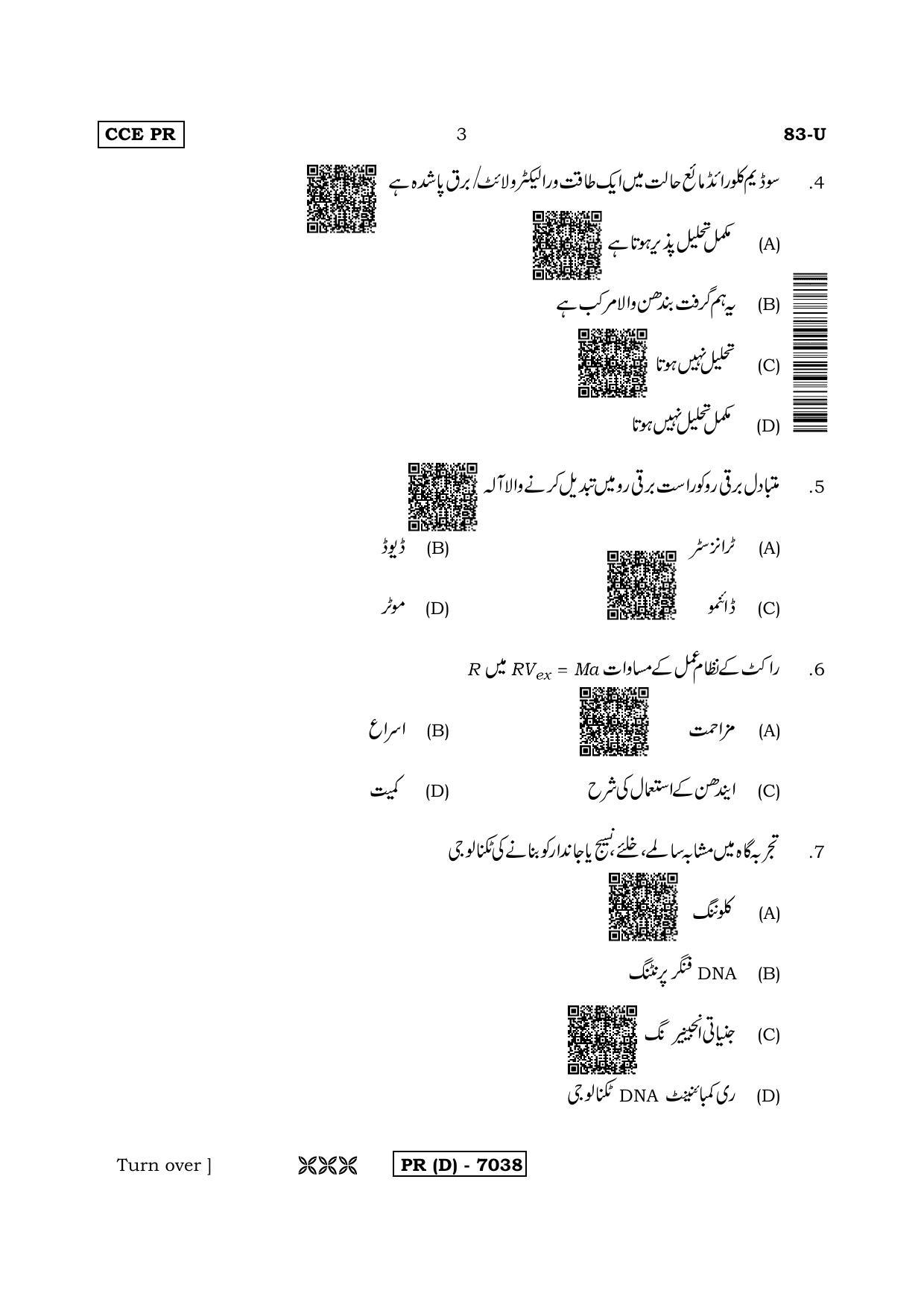 CCE PR

3

83-U

4. سوڈیم کلورائڈ مائع حالت میں ایک طاقت ور الیکٹرولائٹ/ برق پاشدہ ہے

(A) مکمل تحلیل پذیر ہوتا ہے

(B) یہ ہم گرفت بندھن والا مرکب ہے

(C) تحلیل نہیں ہوتا

(D) مکمل تحلیل نہیں ہوتا

5. متبادل برقی رو کو راست برقی رو میں تبدیل کرنے والا آلہ

(A) ٹرانزسٹر

(B) ڈیوڈ

(C) ڈائنمو

(D) موٹر

6. راکٹ کے نظام عمل کے مساوات $RV_{ex} = Ma$ میں $R$

(A) مزاحمت

(B) اسراع

(C) ایندھن کے استعمال کی شرح

(D) کمیت

7. تجربہ گاہ میں مشابہ سالمے، خلئے، نسیج یا جاندار کو بنانے کی ٹکنالوجی

(A) کلوننگ

(B) DNA فنگر پرنٹنگ

(C) جنیاتی انجینیر نگ

(D) ری کمبائنینٹ DNA ٹکنالوجی

Turn over ]

PR (D) - 7038